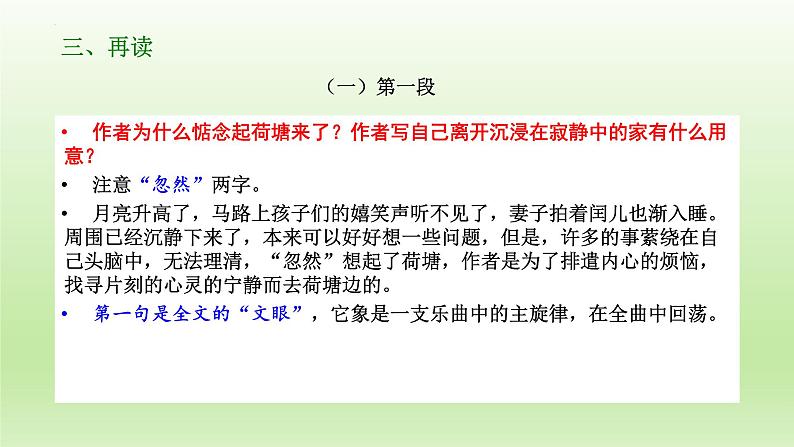 三、再读

（一）第一段

• 作者为什么惦念起荷塘来了？作者写自己离开沉浸在寂静中的家有什么用意？

• 注意“忽然”两字。

• 月亮升高了，马路上孩子们的嬉笑声听不见了，妻子拍着闰儿也渐入睡。周围已经沉静下来了，本来可以好好想一些问题，但是，许多的事萦绕在自己头脑中，无法理清，“忽然”想起了荷塘，作者是为了排遣内心的烦恼，找寻片刻的心灵的宁静而去荷塘边的。

• 第一句是全文的“文眼”，它象是一支乐曲中的主旋律，在全曲中回荡。